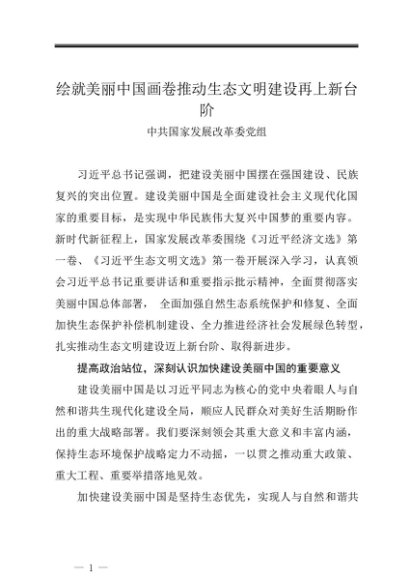 绘就美丽中国画卷推动生态文明建设再上新台阶

中共国家发展改革委党组

习近平总书记强调，把建设美丽中国摆在强国建设、民族复兴的突出位置。建设美丽中国是全面建设社会主义现代化国家的重要目标，是实现中华民族伟大复兴中国梦的重要内容。新时代新征程上，国家发展改革委围绕《习近平经济文选》第一卷、《习近平生态文明文选》第一卷开展深入学习，认真领会习近平总书记重要讲话和重要指示批示精神，全面贯彻落实美丽中国总体部署， 全面加强自然生态系统保护和修复、全面加快生态保护补偿机制建设、全力推进经济社会发展绿色转型，扎实推动生态文明建设迈上新台阶、取得新进步。

提高政治站位，深刻认识加快建设美丽中国的重要意义

建设美丽中国是以习近平同志为核心的党中央着眼人与自然和谐共生现代化建设全局，顺应人民群众对美好生活期盼作出的重大战略部署。我们要深刻领会其重大意义和丰富内涵，保持生态环境保护战略定力不动摇，一以贯之推动重大政策、重大工程、重要举措落地见效。

加快建设美丽中国是坚持生态优先，实现人与自然和谐共

— 1 —